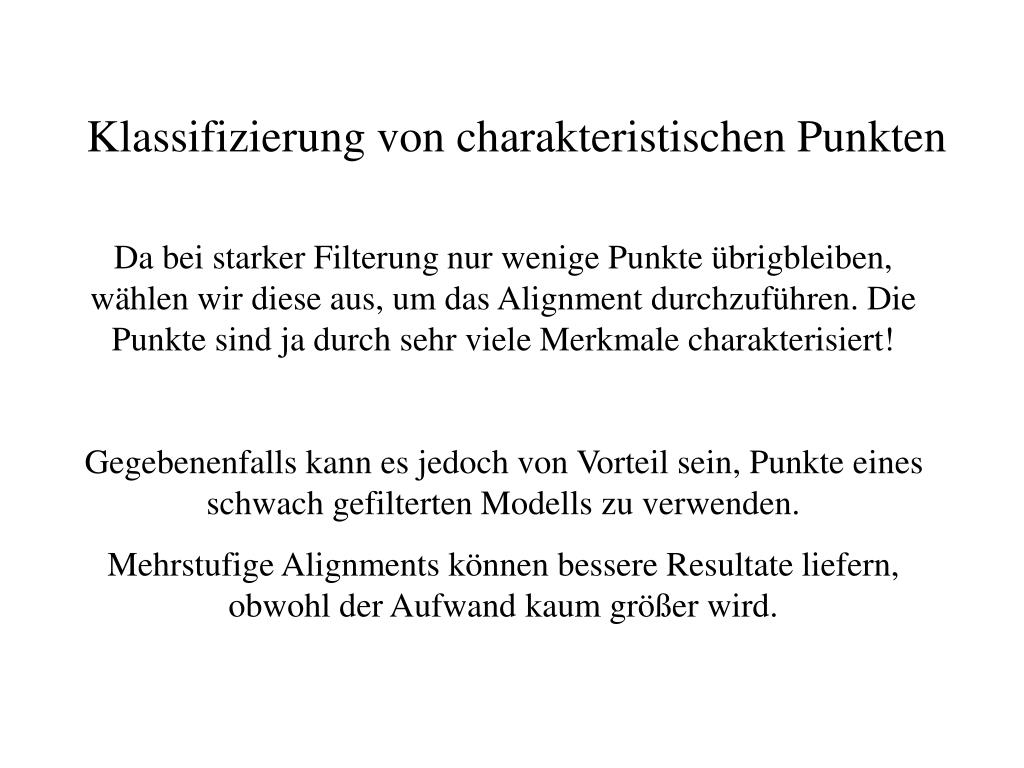 Klassifizierung von charakteristischen Punkten

Da bei starker Filterung nur wenige Punkte übrigbleiben, wählen wir diese aus, um das Alignment durchzuführen. Die Punkte sind ja durch sehr viele Merkmale charakterisiert!

Gegebenenfalls kann es jedoch von Vorteil sein, Punkte eines schwach gefilterten Modells zu verwenden.

Mehrstufige Alignments können bessere Resultate liefern, obwohl der Aufwand kaum größer wird.